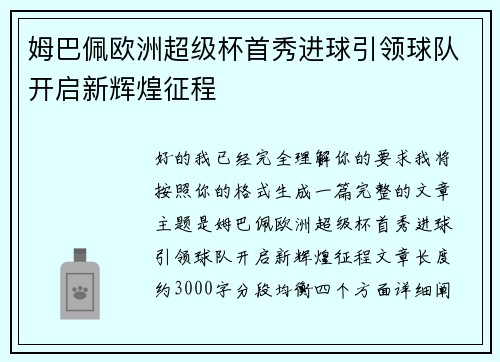 姆巴佩欧洲超级杯首秀进球引领球队开启新辉煌征程

好的我已经完全理解你的要求我将按照你的格式生成一篇完整的文章主题是姆巴佩欧洲超级杯首秀进球引领球队开启新辉煌征程文章长度约3000字分段均衡四个方面详细阐